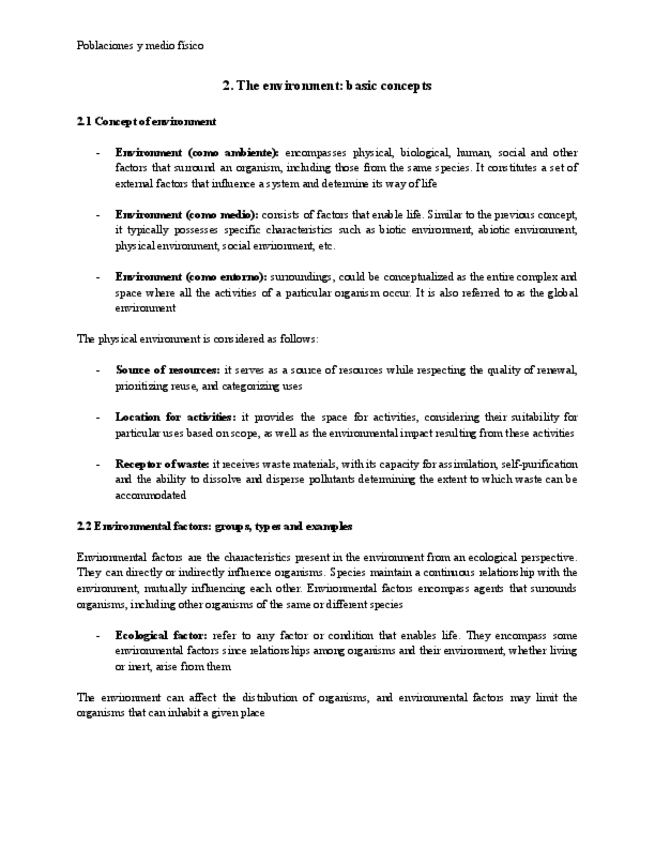 Poblaciones y medio físico

2. The environment: basic concepts

2.1 Concept of environment

- Environment (como ambiente): encompasses physical, biological, human, social and other factors that surround an organism, including those from the same species. It constitutes a set of external factors that influence a system and determine its way of life

- Environment (como medio): consists of factors that enable life. Similar to the previous concept, it typically possesses specific characteristics such as biotic environment, abiotic environment, physical environment, social environment, etc.

- Environment (como entorno): surroundings, could be conceptualized as the entire complex and space where all the activities of a particular organism occur. It is also referred to as the global environment

The physical environment is considered as follows:

- Source of resources: it serves as a source of resources while respecting the quality of renewal, prioritizing reuse, and categorizing uses

- Location for activities: it provides the space for activities, considering their suitability for particular uses based on scope, as well as the environmental impact resulting from these activities

- Receptor of waste: it receives waste materials, with its capacity for assimilation, self-purification and the ability to dissolve and disperse pollutants determining the extent to which waste can be accommodated

2.2 Environmental factors: groups, types and examples

Environmental factors are the characteristics present in the environment from an ecological perspective. They can directly or indirectly influence organisms. Species maintain a continuous relationship with the environment, mutually influencing each other. Environmental factors encompass agents that surrounds organisms, including other organisms of the same or different species

- Ecological factor: refer to any factor or condition that enables life. They encompass some environmental factors since relationships among organisms and their environment, whether living or inert, arise from them

The environment can affect the distribution of organisms, and environmental factors may limit the organisms that can inhabit a given place